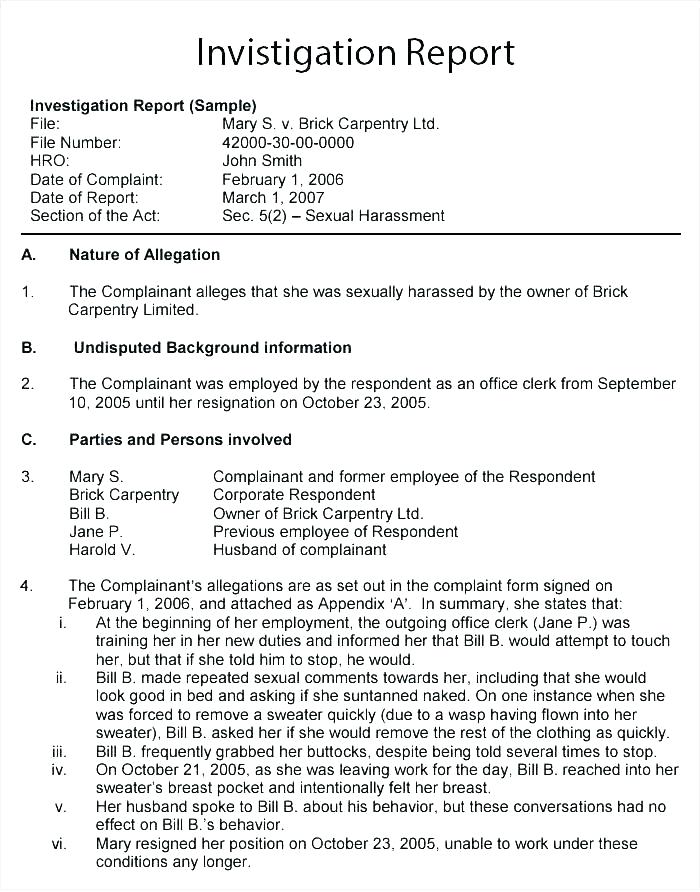 Invistigation Report

Investigation Report (Sample)
File: Mary S. v. Brick Carpentry Ltd.
File Number: 42000-30-00-0000
HRO: John Smith
Date of Complaint: February 1, 2006
Date of Report: March 1, 2007
Section of the Act: Sec. 5(2) – Sexual Harassment

A. Nature of Allegation

1. The Complainant alleges that she was sexually harassed by the owner of Brick Carpentry Limited.

B. Undisputed Background information

2. The Complainant was employed by the respondent as an office clerk from September 10, 2005 until her resignation on October 23, 2005.

C. Parties and Persons involved

3. Mary S. Complainant and former employee of the Respondent
Brick Carpentry Corporate Respondent
Bill B. Owner of Brick Carpentry Ltd.
Jane P. Previous employee of Respondent
Harold V. Husband of complainant

4. The Complainant's allegations are as set out in the complaint form signed on February 1, 2006, and attached as Appendix 'A'. In summary, she states that:
i. At the beginning of her employment, the outgoing office clerk (Jane P.) was training her in her new duties and informed her that Bill B. would attempt to touch her, but that if she told him to stop, he would.
ii. Bill B. made repeated sexual comments towards her, including that she would look good in bed and asking if she suntanned naked. On one instance when she was forced to remove a sweater quickly (due to a wasp having flown into her sweater), Bill B. asked her if she would remove the rest of the clothing as quickly.
iii. Bill B. frequently grabbed her buttocks, despite being told several times to stop.
iv. On October 21, 2005, as she was leaving work for the day, Bill B. reached into her sweater's breast pocket and intentionally felt her breast.
v. Her husband spoke to Bill B. about his behavior, but these conversations had no effect on Bill B.'s behavior.
vi. Mary resigned her position on October 23, 2005, unable to work under these conditions any longer.